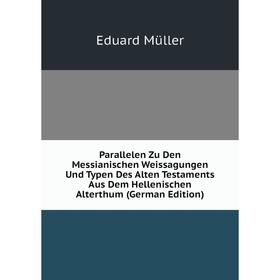 Eduard Müller

Parallelen Zu Den Messianischen Weissagungen Und Typen Des Alten Testaments Aus Dem Hellenischen Alterthum (German Edition)